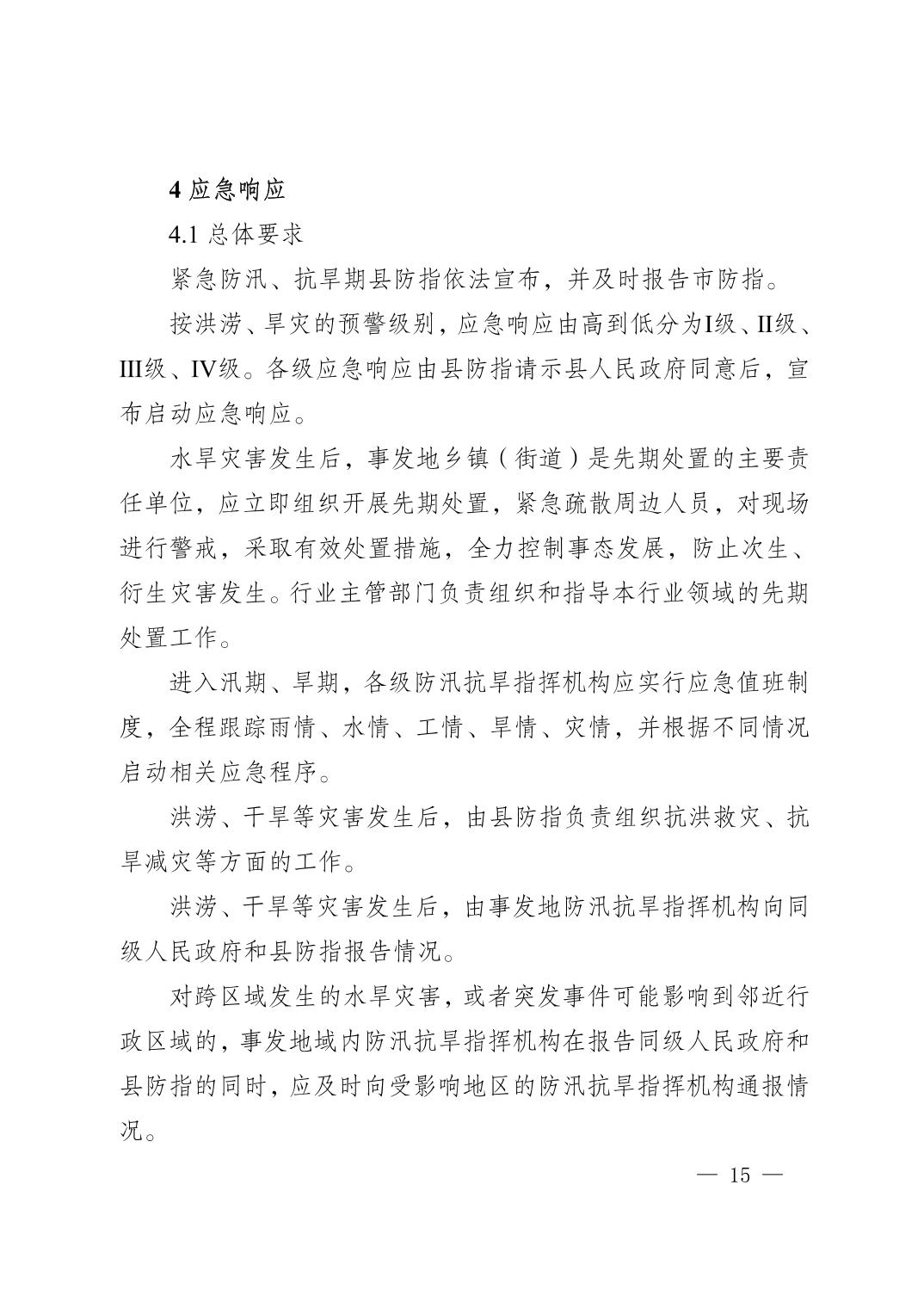 4 应急响应

4.1 总体要求

紧急防汛、抗旱期县防指依法宣布，并及时报告市防指。

按洪涝、旱灾的预警级别，应急响应由高到低分为I级、II级、III级、IV级。各级应急响应由县防指请示县人民政府同意后，宣布启动应急响应。

水旱灾害发生后，事发地乡镇（街道）是先期处置的主要责任单位，应立即组织开展先期处置，紧急疏散周边人员，对现场进行警戒，采取有效处置措施，全力控制事态发展，防止次生、衍生灾害发生。行业主管部门负责组织和指导本行业领域的先期处置工作。

进入汛期、旱期，各级防汛抗旱指挥机构应实行应急值班制度，全程跟踪雨情、水情、工情、旱情、灾情，并根据不同情况启动相关应急程序。

洪涝、干旱等灾害发生后，由县防指负责组织抗洪救灾、抗旱减灾等方面的工作。

洪涝、干旱等灾害发生后，由事发地防汛抗旱指挥机构向同级人民政府和县防指报告情况。

对跨区域发生的水旱灾害，或者突发事件可能影响到邻近行政区域的，事发地域内防汛抗旱指挥机构在报告同级人民政府和县防指的同时，应及时向受影响地区的防汛抗旱指挥机构通报情况。

— 15 —